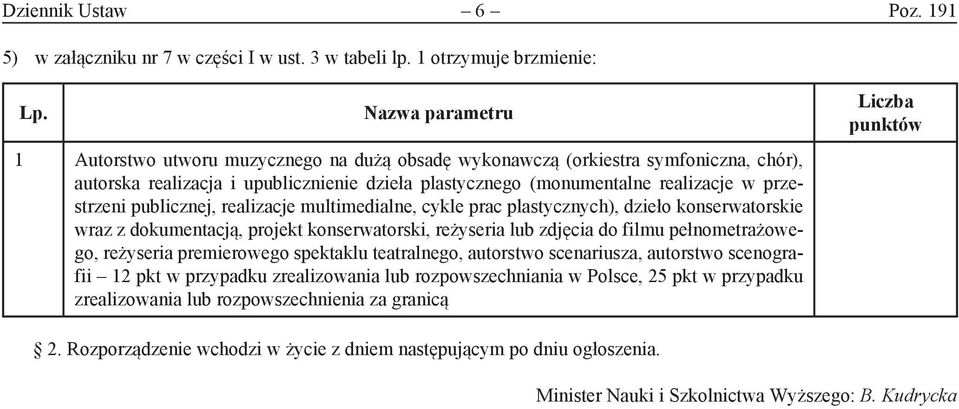 Dziennik Ustaw – 6 – Poz. 191

5) w załączniku nr 7 w części I w ust. 3 w tabeli lp. 1 otrzymuje brzmienie:

| Lp. | Nazwa parametru | Liczba punktów |
|---|---|---|
| 1 | Autorstwo utworu muzycznego na dużą obsadę wykonawczą (orkiestra symfoniczna, chór), autorska realizacja i upublicznienie dzieła plastycznego (monumentalne realizacje w przestrzeni publicznej, realizacje multimedialne, cykle prac plastycznych), dzieło konserwatorskie wraz z dokumentacją, projekt konserwatorski, reżyseria lub zdjęcia do filmu pełnometrażowego, reżyseria premierowego spektaklu teatralnego, autorstwo scenariusza, autorstwo scenografii – 12 pkt w przypadku zrealizowania lub rozpowszechniania w Polsce, 25 pkt w przypadku zrealizowania lub rozpowszechnienia za granicą | |

§ 2. Rozporządzenie wchodzi w życie z dniem następującym po dniu ogłoszenia.

Minister Nauki i Szkolnictwa Wyższego: B. Kudrycka